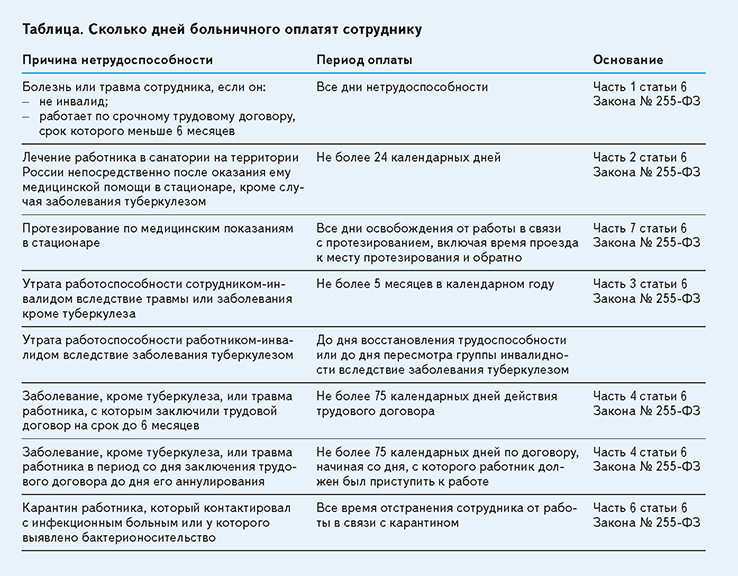 Таблица. Сколько дней больничного оплатят сотруднику

| Причина нетрудоспособности | Период оплаты | Основание |
|---|---|---|
| Болезнь или травма сотрудника, если он: – не инвалид; – работает по срочному трудовому договору, срок которого меньше 6 месяцев | Все дни нетрудоспособности | Часть 1 статьи 6 Закона № 255-ФЗ |
| Лечение работника в санатории на территории России непосредственно после оказания ему медицинской помощи в стационаре, кроме случая заболевания туберкулезом | Не более 24 календарных дней | Часть 2 статьи 6 Закона № 255-ФЗ |
| Протезирование по медицинским показаниям в стационаре | Все дни освобождения от работы в связи с протезированием, включая время проезда к месту протезирования и обратно | Часть 7 статьи 6 Закона № 255-ФЗ |
| Утрата работоспособности сотрудником-инвалидом вследствие травмы или заболевания кроме туберкулеза | Не более 5 месяцев в календарном году | Часть 3 статьи 6 Закона № 255-ФЗ |
| Утрата работоспособности работником-инвалидом вследствие заболевания туберкулезом | До дня восстановления трудоспособности или до дня пересмотра группы инвалидности вследствие заболевания туберкулезом | |
| Заболевание, кроме туберкулеза, или травма работника, с которым заключили трудовой договор на срок до 6 месяцев | Не более 75 календарных дней действия трудового договора | Часть 4 статьи 6 Закона № 255-ФЗ |
| Заболевание, кроме туберкулеза, или травма работника в период со дня заключения трудового договора до дня его аннулирования | Не более 75 календарных дней по договору, начиная со дня, с которого работник должен был приступить к работе | Часть 4 статьи 6 Закона № 255-ФЗ |
| Карантин работника, который контактировал с инфекционным больным или у которого выявлено бактерионосительство | Все время отстранения сотрудника от работы в связи с карантином | Часть 6 статьи 6 Закона № 255-ФЗ |